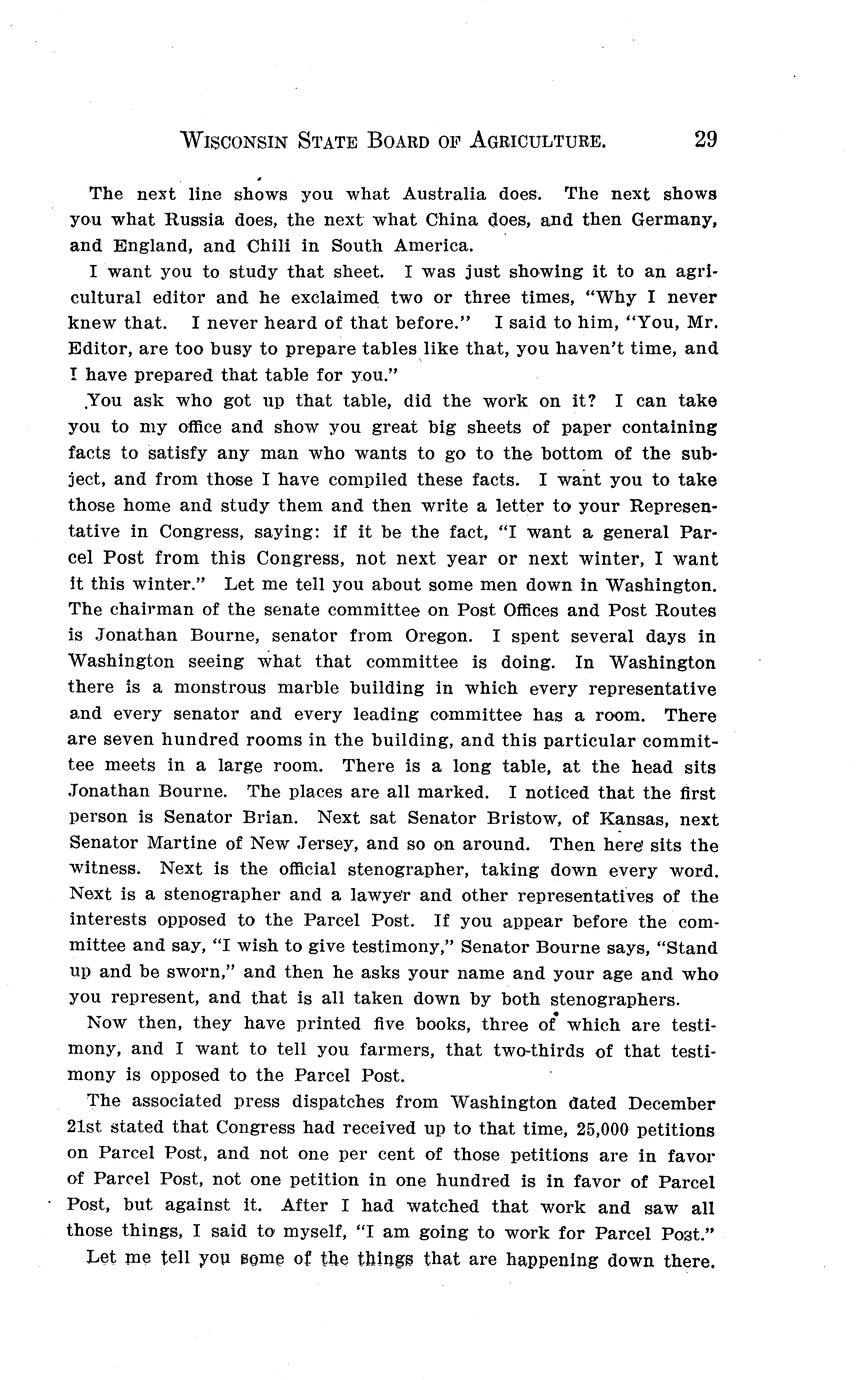 WISCONSIN STATE BOARD OF AGRICULTURE. 29

The next line shows you what Australia does. The next shows you what Russia does, the next what China does, and then Germany, and England, and Chili in South America.

I want you to study that sheet. I was just showing it to an agricultural editor and he exclaimed two or three times, "Why I never knew that. I never heard of that before." I said to him, "You, Mr. Editor, are too busy to prepare tables like that, you haven't time, and I have prepared that table for you."

You ask who got up that table, did the work on it? I can take you to my office and show you great big sheets of paper containing facts to satisfy any man who wants to go to the bottom of the subject, and from those I have compiled these facts. I want you to take those home and study them and then write a letter to your Representative in Congress, saying: if it be the fact, "I want a general Parcel Post from this Congress, not next year or next winter, I want it this winter." Let me tell you about some men down in Washington. The chairman of the senate committee on Post Offices and Post Routes is Jonathan Bourne, senator from Oregon. I spent several days in Washington seeing what that committee is doing. In Washington there is a monstrous marble building in which every representative and every senator and every leading committee has a room. There are seven hundred rooms in the building, and this particular committee meets in a large room. There is a long table, at the head sits Jonathan Bourne. The places are all marked. I noticed that the first person is Senator Brian. Next sat Senator Bristow, of Kansas, next Senator Martine of New Jersey, and so on around. Then here sits the witness. Next is the official stenographer, taking down every word. Next is a stenographer and a lawyer and other representatives of the interests opposed to the Parcel Post. If you appear before the committee and say, "I wish to give testimony," Senator Bourne says, "Stand up and be sworn," and then he asks your name and your age and who you represent, and that is all taken down by both stenographers.

Now then, they have printed five books, three of which are testimony, and I want to tell you farmers, that two-thirds of that testimony is opposed to the Parcel Post.

The associated press dispatches from Washington dated December 21st stated that Congress had received up to that time, 25,000 petitions on Parcel Post, and not one per cent of those petitions are in favor of Parcel Post, not one petition in one hundred is in favor of Parcel Post, but against it. After I had watched that work and saw all those things, I said to myself, "I am going to work for Parcel Post."

Let me tell you some of the things that are happening down there.